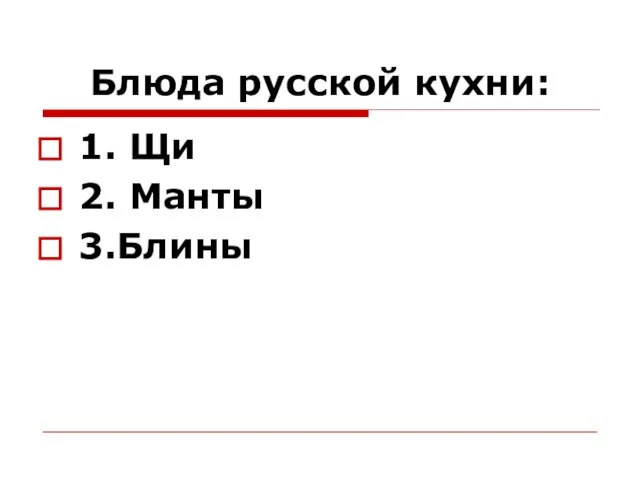 Блюда русской кухни:

1. Щи
2. Манты
3.Блины